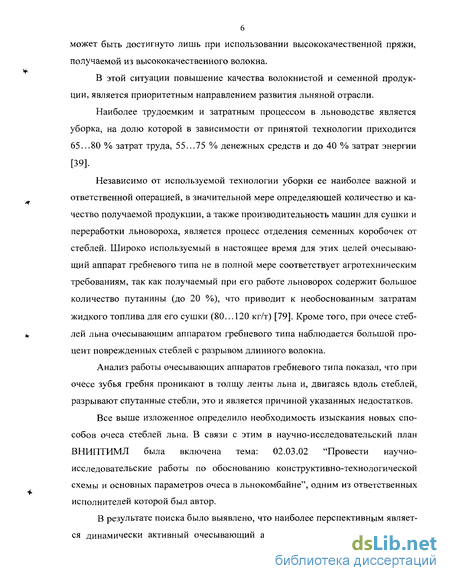 6

может быть достигнуто лишь при использовании высококачественной пряжи, получаемой из высококачественного волокна.

В этой ситуации повышение качества волокнистой и семенной продукции, является приоритетным направлением развития льняной отрасли.

Наиболее трудоемким и затратным процессом в льноводстве является уборка, на долю которой в зависимости от принятой технологии приходится 65…80 % затрат труда, 55…75 % денежных средств и до 40 % затрат энергии [39].

Независимо от используемой технологии уборки ее наиболее важной и ответственной операцией, в значительной мере определяющей количество и качество получаемой продукции, а также производительность машин для сушки и переработки льновороха, является процесс отделения семенных коробочек от стеблей. Широко используемый в настоящее время для этих целей очесывающий аппарат гребневого типа не в полной мере соответствует агротехническим требованиям, так как получаемый при его работе льноворох содержит большое количество путанины (до 20 %), что приводит к необоснованным затратам жидкого топлива для его сушки (80…120 кг/т) [79]. Кроме того, при очесе стеблей льна очесывающим аппаратом гребневого типа наблюдается большой процент поврежденных стеблей с разрывом длинного волокна.

Анализ работы очесывающих аппаратов гребневого типа показал, что при очесе зубья гребня проникают в толщу ленты льна и, двигаясь вдоль стеблей, разрывают спутанные стебли, это и является причиной указанных недостатков.

Все выше изложенное определило необходимость изыскания новых способов очеса стеблей льна. В связи с этим в научно-исследовательский план ВНИПТИМЛ была включена тема: 02.03.02 "Провести научно-исследовательские работы по обоснованию конструктивно-технологической схемы и основных параметров очеса в льнокомбайне", одним из ответственных исполнителей которой был автор.

В результате поиска было выявлено, что наиболее перспективным является динамически активный очесывающий а

dsLib.net
библиотека диссертаций